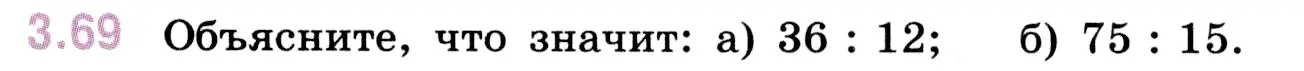 3.69 Объясните, что значит: а) $36 : 12$; б) $75 : 15$.